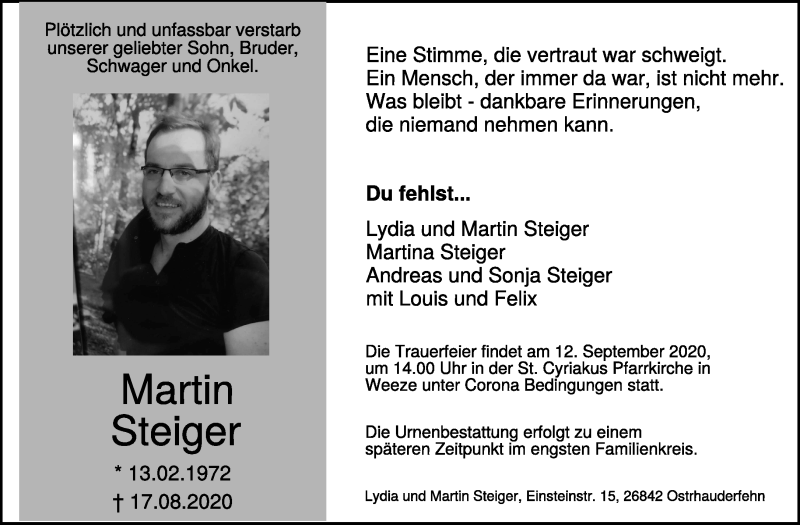 Plötzlich und unfassbar verstarb unserer geliebter Sohn, Bruder, Schwager und Onkel.

Martin
Steiger

* 13.02.1972
† 17.08.2020

Eine Stimme, die vertraut war schweigt.
Ein Mensch, der immer da war, ist nicht mehr.
Was bleibt - dankbare Erinnerungen,
die niemand nehmen kann.

Du fehlst...

Lydia und Martin Steiger
Martina Steiger
Andreas und Sonja Steiger
mit Louis und Felix

Die Trauerfeier findet am 12. September 2020, um 14.00 Uhr in der St. Cyriakus Pfarrkirche in Weeze unter Corona Bedingungen statt.

Die Urnenbestattung erfolgt zu einem späteren Zeitpunkt im engsten Familienkreis.

Lydia und Martin Steiger, Einsteinstr. 15, 26842 Ostrhauderfehn